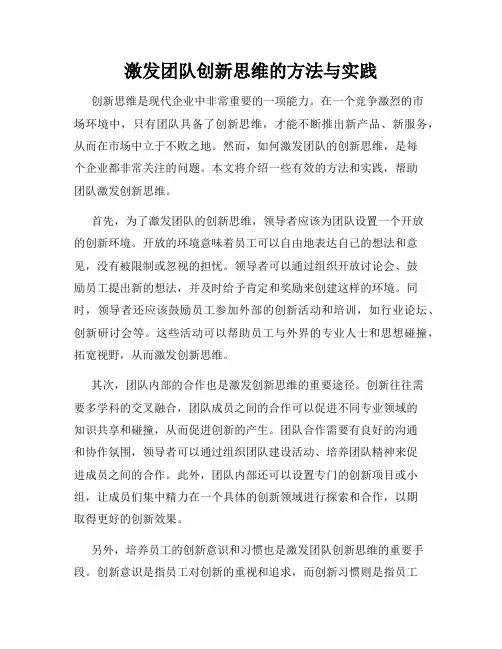 激发团队创新思维的方法与实践

创新思维是现代企业中非常重要的一项能力。在一个竞争激烈的市场环境中，只有团队具备了创新思维，才能不断推出新产品、新服务，从而在市场中立于不败之地。然而，如何激发团队的创新思维，是每个企业都非常关注的问题。本文将介绍一些有效的方法和实践，帮助团队激发创新思维。

首先，为了激发团队的创新思维，领导者应该为团队设置一个开放的创新环境。开放的环境意味着员工可以自由地表达自己的想法和意见，没有被限制或忽视的担忧。领导者可以通过组织开放讨论会、鼓励员工提出新的想法，并及时给予肯定和奖励来创建这样的环境。同时，领导者还应该鼓励员工参加外部的创新活动和培训，如行业论坛、创新研讨会等。这些活动可以帮助员工与外界的专业人士和思想碰撞，拓宽视野，从而激发创新思维。

其次，团队内部的合作也是激发创新思维的重要途径。创新往往需要多学科的交叉融合，团队成员之间的合作可以促进不同专业领域的知识共享和碰撞，从而促进创新的产生。团队合作需要有良好的沟通和协作氛围，领导者可以通过组织团队建设活动、培养团队精神来促进成员之间的合作。此外，团队内部还可以设置专门的创新项目或小组，让成员们集中精力在一个具体的创新领域进行探索和合作，以期取得更好的创新效果。

另外，培养员工的创新意识和习惯也是激发团队创新思维的重要手段。创新意识是指员工对创新的重视和追求，而创新习惯则是指员工